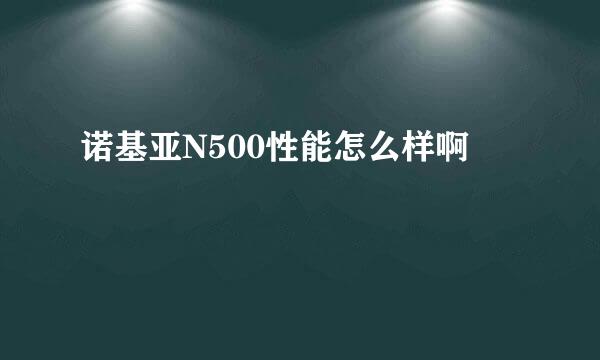 诺基亚N500性能怎么样啊